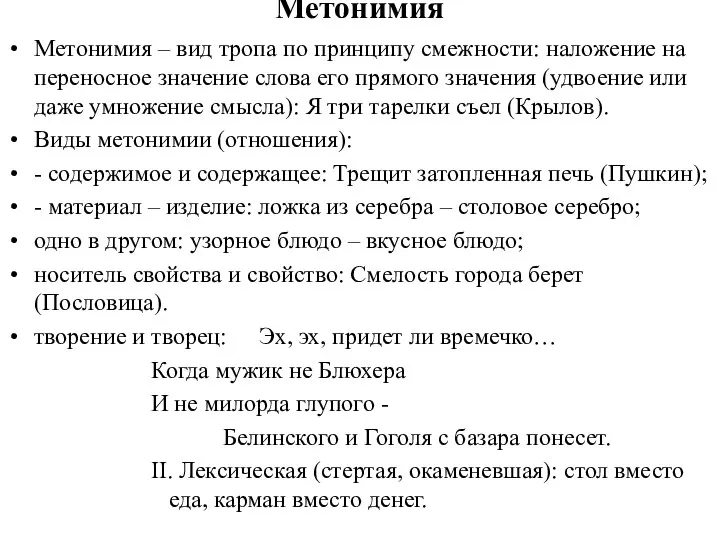 Метонимия

• Метонимия – вид тропа по принципу смежности: наложение на переносное значение слова его прямого значения (удвоение или даже умножение смысла): Я три тарелки съел (Крылов).
• Виды метонимии (отношения):
• - содержимое и содержащее: Трещит затопленная печь (Пушкин);
• - материал – изделие: ложка из серебра – столовое серебро;
• одно в другом: узорное блюдо – вкусное блюдо;
• носитель свойства и свойство: Смелость города берет (Пословица).
• творение и творец: Эх, эх, придет ли времечко…
Когда мужик не Блюхера
И не милорда глупого -
Белинского и Гоголя с базара понесет.
II. Лексическая (стертая, окаменевшая): стол вместо еда, карман вместо денег.